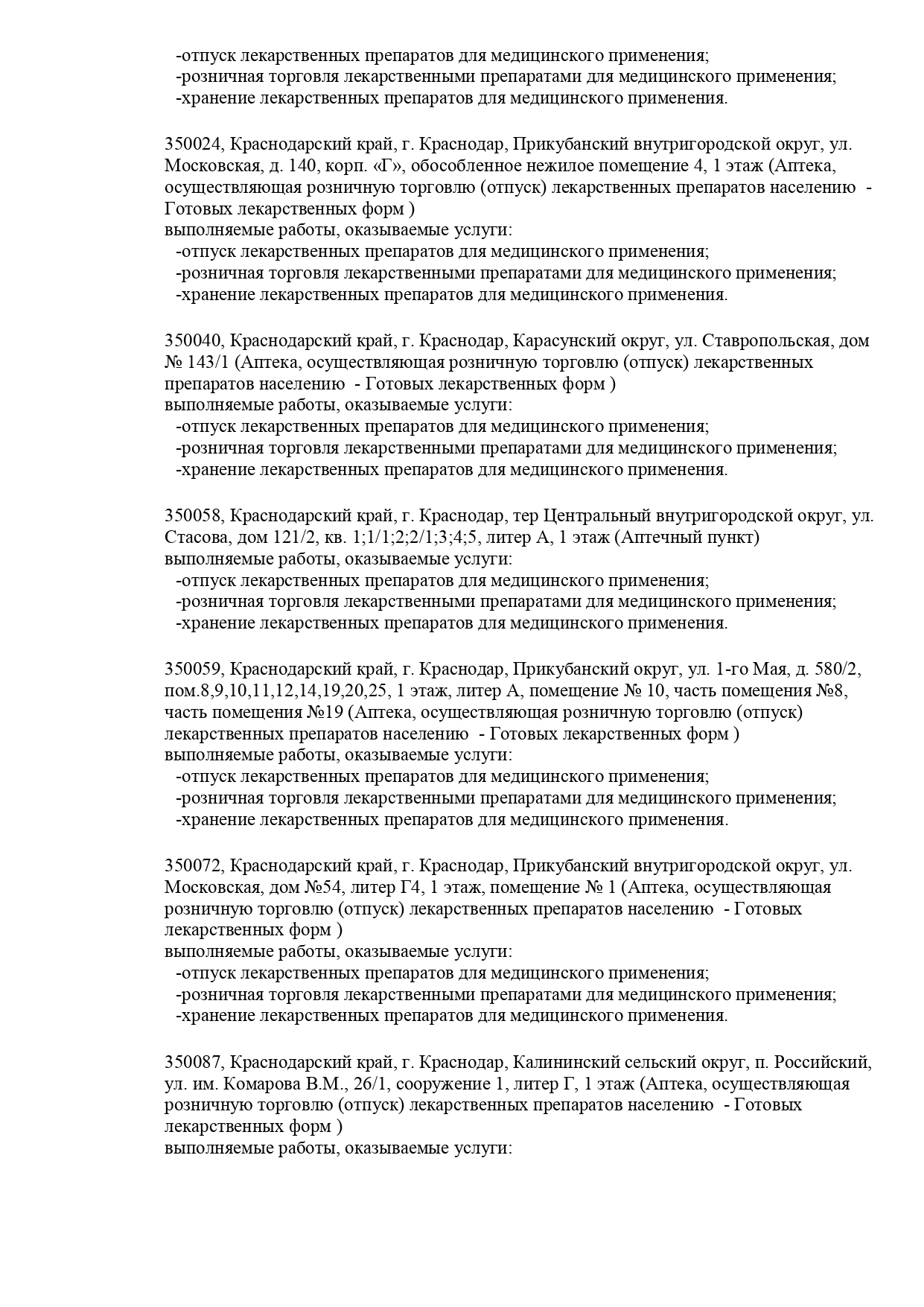 -отпуск лекарственных препаратов для медицинского применения;
-розничная торговля лекарственными препаратами для медицинского применения;
-хранение лекарственных препаратов для медицинского применения.

350024, Краснодарский край, г. Краснодар, Прикубанский внутригородской округ, ул. Московская, д. 140, корп. «Г», обособленное нежилое помещение 4, 1 этаж (Аптека, осуществляющая розничную торговлю (отпуск) лекарственных препаратов населению - Готовых лекарственных форм )
выполняемые работы, оказываемые услуги:
-отпуск лекарственных препаратов для медицинского применения;
-розничная торговля лекарственными препаратами для медицинского применения;
-хранение лекарственных препаратов для медицинского применения.

350040, Краснодарский край, г. Краснодар, Карасунский округ, ул. Ставропольская, дом № 143/1 (Аптека, осуществляющая розничную торговлю (отпуск) лекарственных препаратов населению - Готовых лекарственных форм )
выполняемые работы, оказываемые услуги:
-отпуск лекарственных препаратов для медицинского применения;
-розничная торговля лекарственными препаратами для медицинского применения;
-хранение лекарственных препаратов для медицинского применения.

350058, Краснодарский край, г. Краснодар, тер Центральный внутригородской округ, ул. Стасова, дом 121/2, кв. 1;1/1;2;2/1;3;4;5, литер А, 1 этаж (Аптечный пункт)
выполняемые работы, оказываемые услуги:
-отпуск лекарственных препаратов для медицинского применения;
-розничная торговля лекарственными препаратами для медицинского применения;
-хранение лекарственных препаратов для медицинского применения.

350059, Краснодарский край, г. Краснодар, Прикубанский округ, ул. 1-го Мая, д. 580/2, пом.8,9,10,11,12,14,19,20,25, 1 этаж, литер А, помещение № 10, часть помещения №8, часть помещения №19 (Аптека, осуществляющая розничную торговлю (отпуск) лекарственных препаратов населению - Готовых лекарственных форм )
выполняемые работы, оказываемые услуги:
-отпуск лекарственных препаратов для медицинского применения;
-розничная торговля лекарственными препаратами для медицинского применения;
-хранение лекарственных препаратов для медицинского применения.

350072, Краснодарский край, г. Краснодар, Прикубанский внутригородской округ, ул. Московская, дом №54, литер Г4, 1 этаж, помещение № 1 (Аптека, осуществляющая розничную торговлю (отпуск) лекарственных препаратов населению - Готовых лекарственных форм )
выполняемые работы, оказываемые услуги:
-отпуск лекарственных препаратов для медицинского применения;
-розничная торговля лекарственными препаратами для медицинского применения;
-хранение лекарственных препаратов для медицинского применения.

350087, Краснодарский край, г. Краснодар, Калининский сельский округ, п. Российский, ул. им. Комарова В.М., 26/1, сооружение 1, литер Г, 1 этаж (Аптека, осуществляющая розничную торговлю (отпуск) лекарственных препаратов населению - Готовых лекарственных форм )
выполняемые работы, оказываемые услуги: